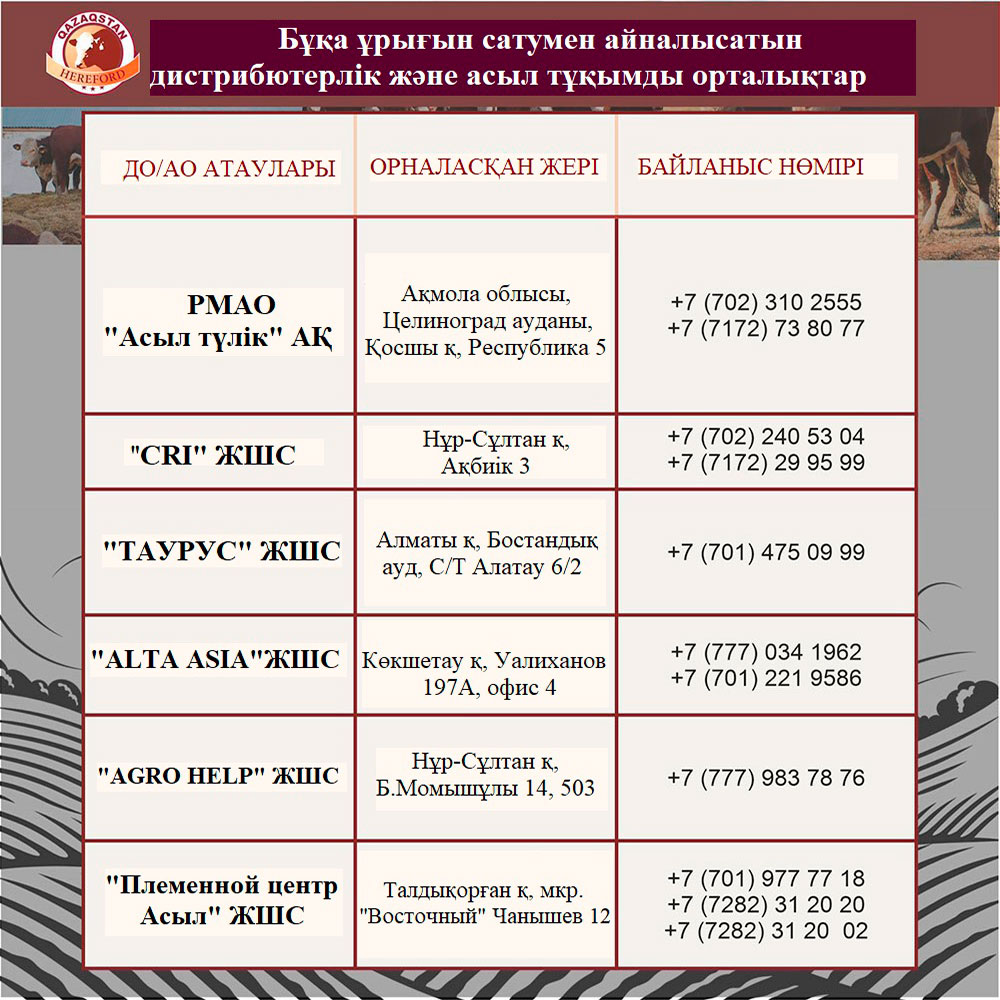 QAZAQSTAN HEREFORD

Бұқа ұрығын сатумен айналысатын дистрибютерлік және асыл тұқымды орталықтар

| ДО/АО АТАУЛАРЫ | ОРНАЛАСҚАН ЖЕРІ | БАЙЛАНЫС НӨМІРІ |
|---|---|---|
| РМАО "Асыл түлік" АҚ | Ақмола облысы, Целиноград ауданы, Қосшы қ, Республика 5 | +7 (702) 310 2555 +7 (7172) 73 80 77 |
| "CRI" ЖШС | Нұр-Сұлтан қ, Ақбиік 3 | +7 (702) 240 53 04 +7 (7172) 29 95 99 |
| "ТАУРУС" ЖШС | Алматы қ, Бостандық ауд, С/Т Алатау 6/2 | +7 (701) 475 09 99 |
| "ALTA ASIA"ЖШС | Көкшетау қ, Уалиханов 197А, офис 4 | +7 (777) 034 1962 +7 (701) 221 9586 |
| "AGRO HELP" ЖШС | Нұр-Сұлтан қ, Б.Момышұлы 14, 503 | +7 (777) 983 78 76 |
| "Племенной центр Асыл" ЖШС | Талдықорған қ, мкр. "Восточный" Чанышев 12 | +7 (701) 977 77 18 +7 (7282) 31 20 20 +7 (7282) 31 20 02 |